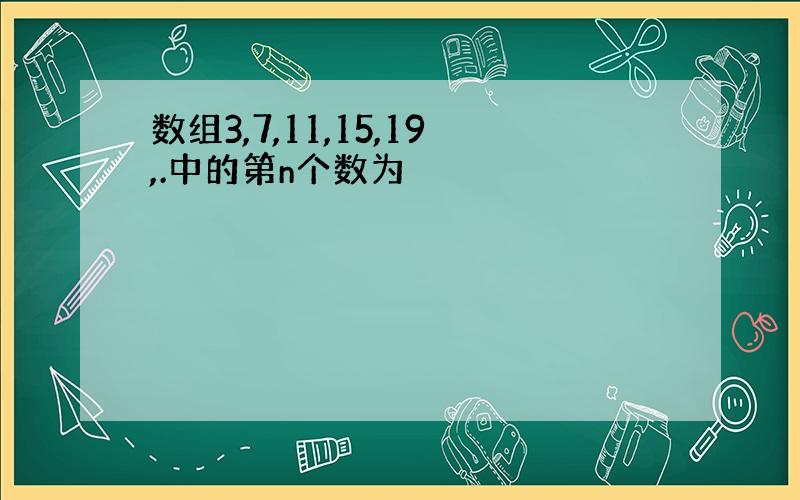 数组3,7,11,15,19,.中的第n个数为